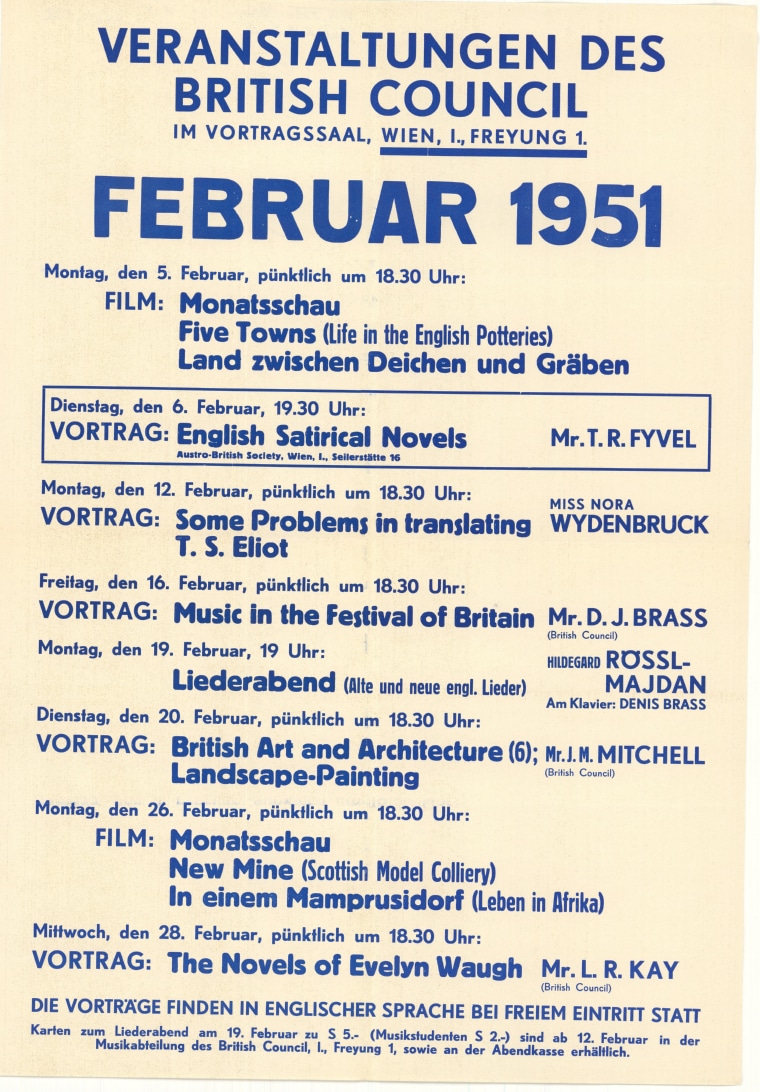 VERANSTALTUNGEN DES BRITISH COUNCIL
IM VORTRAGSSAAL, WIEN, I., FREYUNG 1.

FEBRUAR 1951

Montag, den 5. Februar, pünktlich um 18.30 Uhr:
FILM: Monatsschau
Five Towns (Life in the English Potteries)
Land zwischen Deichen und Gräben

Dienstag, den 6. Februar, 19.30 Uhr:
VORTRAG: English Satirical Novels Mr. T. R. FYVEL
Austro-British Society, Wien, I., Seilerstätte 16

Montag, den 12. Februar, pünktlich um 18.30 Uhr:
VORTRAG: Some Problems in translating T. S. Eliot MISS NORA WYDENBRUCK

Freitag, den 16. Februar, pünktlich um 18.30 Uhr:
VORTRAG: Music in the Festival of Britain Mr. D. J. BRASS (British Council)

Montag, den 19. Februar, 19 Uhr:
Liederabend (Alte und neue engl. Lieder) HILDEGARD RÖSSL-MAJDAN
Am Klavier: DENIS BRASS

Dienstag, den 20. Februar, pünktlich um 18.30 Uhr:
VORTRAG: British Art and Architecture (6); Landscape-Painting Mr. J. M. MITCHELL (British Council)

Montag, den 26. Februar, pünktlich um 18.30 Uhr:
FILM: Monatsschau
New Mine (Scottish Model Colliery)
In einem Mamprusidorf (Leben in Afrika)

Mittwoch, den 28. Februar, pünktlich um 18.30 Uhr:
VORTRAG: The Novels of Evelyn Waugh Mr. L. R. KAY (British Council)

DIE VORTRÄGE FINDEN IN ENGLISCHER SPRACHE BEI FREIEM EINTRITT STATT

Karten zum Liederabend am 19. Februar zu S 5.- (Musikstudenten S 2.-) sind ab 12. Februar in der Musikabteilung des British Council, I., Freyung 1, sowie an der Abendkasse erhältlich.